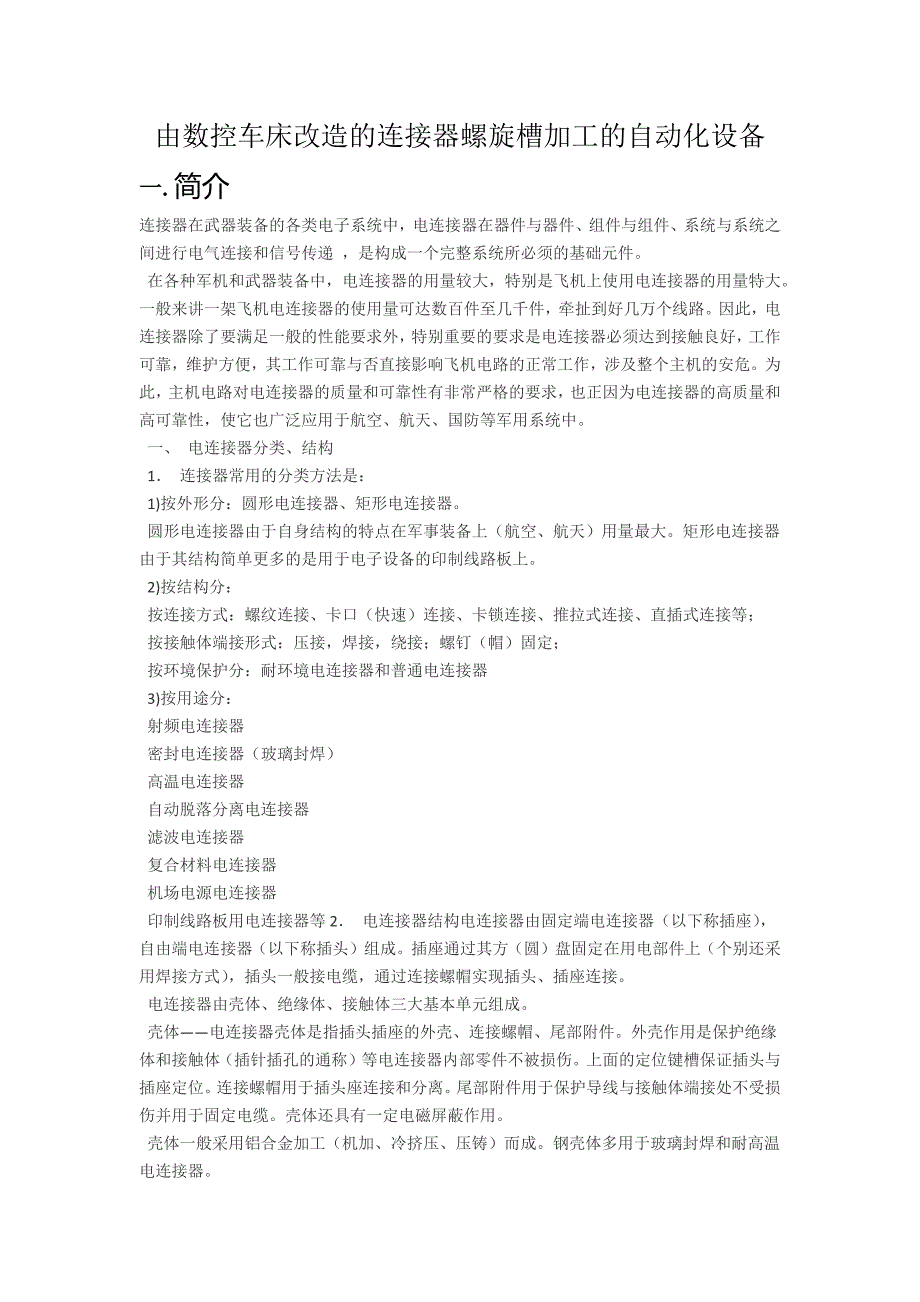 由数控车床改造的连接器螺旋槽加工的自动化设备

一.简介

连接器在武器装备的各类电子系统中，电连接器在器件与器件、组件与组件、系统与系统之间进行电气连接和信号传递 ，是构成一个完整系统所必须的基础元件。

在各种军机和武器装备中，电连接器的用量较大，特别是飞机上使用电连接器的用量特大。一般来讲一架飞机电连接器的使用量可达数百件至几千件，牵扯到好几万个线路。因此，电连接器除了要满足一般的性能要求外，特别重要的要求是电连接器必须达到接触良好，工作可靠，维护方便，其工作可靠与否直接影响飞机电路的正常工作，涉及整个主机的安危。为此，主机电路对电连接器的质量和可靠性有非常严格的要求，也正因为电连接器的高质量和高可靠性，使它也广泛应用于航空、航天、国防等军用系统中。

一、 电连接器分类、结构

1. 连接器常用的分类方法是：

1)按外形分：圆形电连接器、矩形电连接器。

圆形电连接器由于自身结构的特点在军事装备上（航空、航天）用量最大。矩形电连接器由于其结构简单更多的是用于电子设备的印制线路板上。

2)按结构分：

按连接方式：螺纹连接、卡口（快速）连接、卡锁连接、推拉式连接、直插式连接等；

按接触体端接形式：压接，焊接，绕接；螺钉（帽）固定；

按环境保护分：耐环境电连接器和普通电连接器

3)按用途分：

射频电连接器

密封电连接器（玻璃封焊）

高温电连接器

自动脱落分离电连接器

滤波电连接器

复合材料电连接器

机场电源电连接器

印制线路板用电连接器等 2. 电连接器结构电连接器由固定端电连接器（以下称插座），自由端电连接器（以下称插头）组成。插座通过其方（圆）盘固定在用电部件上（个别还采用焊接方式），插头一般接电缆，通过连接螺帽实现插头、插座连接。

电连接器由壳体、绝缘体、接触体三大基本单元组成。

壳体——电连接器壳体是指插头插座的外壳、连接螺帽、尾部附件。外壳作用是保护绝缘体和接触体（插针插孔的通称）等电连接器内部零件不被损伤。上面的定位键槽保证插头与插座定位。连接螺帽用于插头座连接和分离。尾部附件用于保护导线与接触体端接处不受损伤并用于固定电缆。壳体还具有一定电磁屏蔽作用。

壳体一般采用铝合金加工（机加、冷挤压、压铸）而成。钢壳体多用于玻璃封焊和耐高温电连接器。